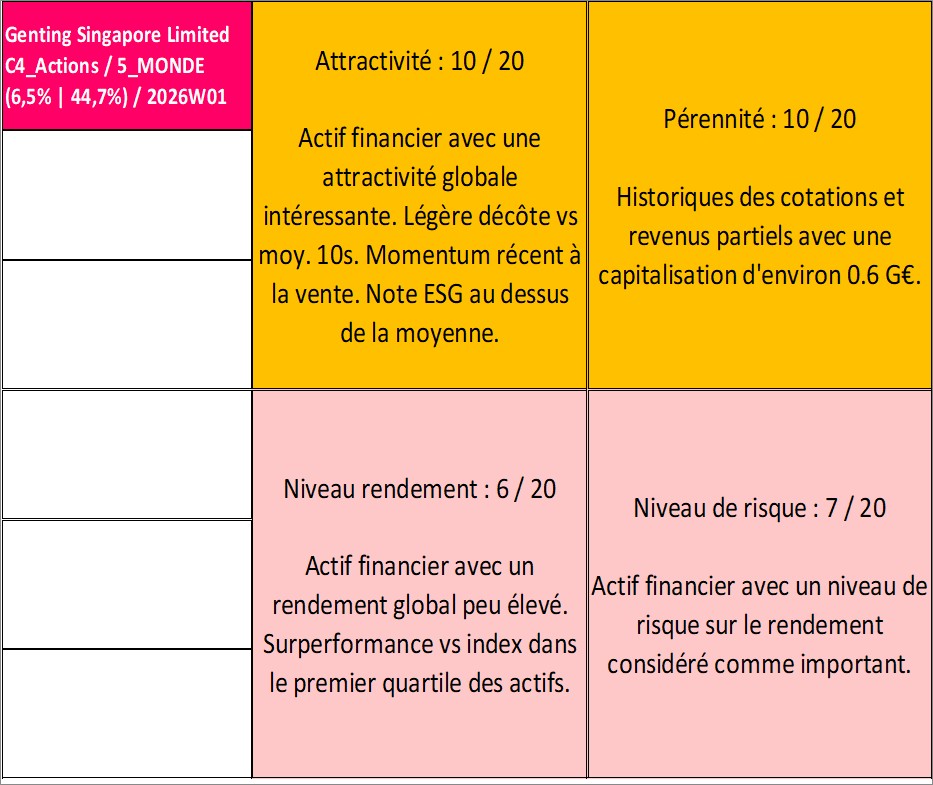 Genting Singapore Limited C4_Actions / 5_MONDE (6,5% | 44,7%) / 2026W01

Attractivité : 10 / 20

Actif financier avec une attractivité globale intéressante. Légère décôte vs moy. 10s. Momentum récent à la vente. Note ESG au dessus de la moyenne.

Pérennité : 10 / 20

Historiques des cotations et revenus partiels avec une capitalisation d'environ 0.6 G€.

Niveau rendement : 6 / 20

Actif financier avec un rendement global peu élevé. Surperformance vs index dans le premier quartile des actifs.

Niveau de risque : 7 / 20

Actif financier avec un niveau de risque sur le rendement considéré comme important.